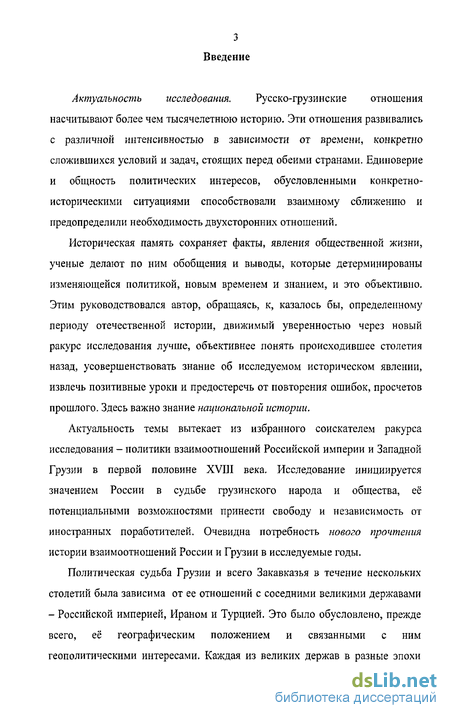 3

Введение

Актуальность исследования. Русско-грузинские отношения насчитывают более чем тысячелетнюю историю. Эти отношения развивались с различной интенсивностью в зависимости от времени, конкретно сложившихся условий и задач, стоящих перед обеими странами. Единоверие и общность политических интересов, обусловленными конкретно-историческими ситуациями способствовали взаимному сближению и предопределили необходимость двухсторонних отношений.

Историческая память сохраняет факты, явления общественной жизни, ученые делают по ним обобщения и выводы, которые детерминированы изменяющейся политикой, новым временем и знанием, и это объективно. Этим руководствовался автор, обращаясь, к, казалось бы, определенному периоду отечественной истории, движимый уверенностью через новый ракурс исследования лучше, объективнее понять происходившее столетия назад, усовершенствовать знание об исследуемом историческом явлении, извлечь позитивные уроки и предостеречь от повторения ошибок, просчетов прошлого. Здесь важно знание национальной истории.

Актуальность темы вытекает из избранного соискателем ракурса исследования – политики взаимоотношений Российской империи и Западной Грузии в первой половине XVIII века. Исследование инициируется значением России в судьбе грузинского народа и общества, её потенциальными возможностями принести свободу и независимость от иностранных поработителей. Очевидна потребность нового прочтения истории взаимоотношений России и Грузии в исследуемые годы.

Политическая судьба Грузии и всего Закавказья в течение нескольких столетий была зависима от ее отношений с соседними великими державами – Российской империей, Ираном и Турцией. Это было обусловлено, прежде всего, её географическим положением и связанными с ним геополитическими интересами. Каждая из великих держав в разные эпохи

dsLib.net
библиотека диссертаций